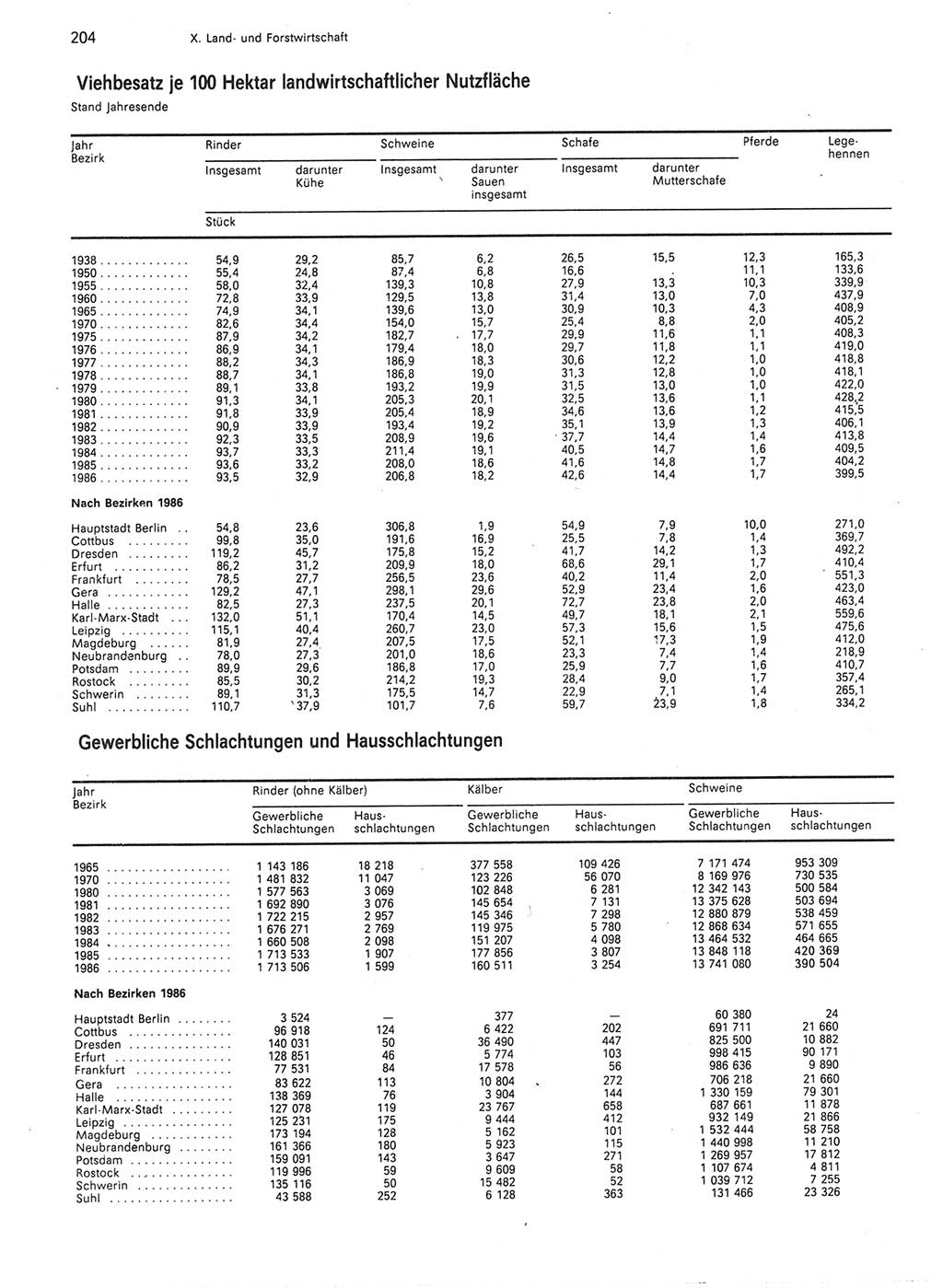 204 X. Land- und Forstwirtschaft

Viehbesatz je 100 Hektar landwirtschaftlicher Nutzfläche

Stand Jahresende

| Jahr Bezirk | Rinder Insgesamt | Rinder darunter Kühe | Schweine Insgesamt | Schweine darunter Sauen insgesamt | Schafe Insgesamt | Schafe darunter Mutterschafe | Pferde | Legehennen |
|---|---|---|---|---|---|---|---|---|
| | Stück | | | | | | | |
| 1938 | 54,9 | 29,2 | 85,7 | 6,2 | 26,5 | 15,5 | 12,3 | 165,3 |
| 1950 | 55,4 | 24,8 | 87,4 | 6,8 | 16,6 | . | 11,1 | 133,6 |
| 1955 | 58,0 | 32,4 | 139,3 | 10,8 | 27,9 | 13,3 | 10,3 | 339,9 |
| 1960 | 72,8 | 33,9 | 129,5 | 13,8 | 31,4 | 13,0 | 7,0 | 437,9 |
| 1965 | 74,9 | 34,1 | 139,6 | 13,0 | 30,9 | 10,3 | 4,3 | 408,9 |
| 1970 | 82,6 | 34,4 | 154,0 | 15,7 | 25,4 | 8,8 | 2,0 | 405,2 |
| 1975 | 87,9 | 34,2 | 182,7 | 17,7 | 29,9 | 11,6 | 1,1 | 408,3 |
| 1976 | 86,9 | 34,1 | 179,4 | 18,0 | 29,7 | 11,8 | 1,1 | 419,0 |
| 1977 | 88,2 | 34,3 | 186,9 | 18,3 | 30,6 | 12,2 | 1,0 | 418,8 |
| 1978 | 88,7 | 34,1 | 186,8 | 19,0 | 31,3 | 12,8 | 1,0 | 418,1 |
| 1979 | 89,1 | 33,8 | 193,2 | 19,9 | 31,5 | 13,0 | 1,0 | 422,0 |
| 1980 | 91,3 | 34,1 | 205,3 | 20,1 | 32,5 | 13,6 | 1,1 | 428,2 |
| 1981 | 91,8 | 33,9 | 205,4 | 18,9 | 34,6 | 13,6 | 1,2 | 415,5 |
| 1982 | 90,9 | 33,9 | 193,4 | 19,2 | 35,1 | 13,9 | 1,3 | 406,1 |
| 1983 | 92,3 | 33,5 | 208,9 | 19,6 | 37,7 | 14,4 | 1,4 | 413,8 |
| 1984 | 93,7 | 33,3 | 211,4 | 19,1 | 40,5 | 14,7 | 1,6 | 409,5 |
| 1985 | 93,6 | 33,2 | 208,0 | 18,6 | 41,6 | 14,8 | 1,7 | 404,2 |
| 1986 | 93,5 | 32,9 | 206,8 | 18,2 | 42,6 | 14,4 | 1,7 | 399,5 |
| Nach Bezirken 1986 | | | | | | | | |
| Hauptstadt Berlin | 54,8 | 23,6 | 306,8 | 1,9 | 54,9 | 7,9 | 10,0 | 271,0 |
| Cottbus | 99,8 | 35,0 | 191,6 | 16,9 | 25,5 | 7,8 | 1,4 | 369,7 |
| Dresden | 119,2 | 45,7 | 175,8 | 15,2 | 41,7 | 14,2 | 1,3 | 492,2 |
| Erfurt | 86,2 | 31,2 | 209,9 | 18,0 | 68,6 | 29,1 | 1,7 | 410,4 |
| Frankfurt | 78,5 | 27,7 | 256,5 | 23,6 | 40,2 | 11,4 | 2,0 | 551,3 |
| Gera | 129,2 | 47,1 | 298,1 | 29,6 | 52,9 | 23,4 | 1,6 | 423,0 |
| Halle | 82,5 | 27,3 | 237,5 | 20,1 | 72,7 | 23,8 | 2,0 | 463,4 |
| Karl-Marx-Stadt | 132,0 | 51,1 | 170,4 | 14,5 | 49,7 | 18,1 | 2,1 | 559,6 |
| Leipzig | 115,1 | 40,4 | 260,7 | 23,0 | 57,3 | 15,6 | 1,5 | 475,6 |
| Magdeburg | 81,9 | 27,4 | 207,5 | 17,5 | 52,1 | 17,3 | 1,9 | 412,0 |
| Neubrandenburg | 78,0 | 27,3 | 201,0 | 18,6 | 23,3 | 7,4 | 1,4 | 218,9 |
| Potsdam | 89,9 | 29,6 | 186,8 | 17,0 | 25,9 | 7,7 | 1,6 | 410,7 |
| Rostock | 85,5 | 30,2 | 214,2 | 19,3 | 28,4 | 9,0 | 1,7 | 357,4 |
| Schwerin | 89,1 | 31,3 | 175,5 | 14,7 | 22,9 | 7,1 | 1,4 | 265,1 |
| Suhl | 110,7 | 37,9 | 101,7 | 7,6 | 59,7 | 23,9 | 1,8 | 334,2 |

Gewerbliche Schlachtungen und Hausschlachtungen

| Jahr Bezirk | Rinder (ohne Kälber) Gewerbliche Schlachtungen | Rinder (ohne Kälber) Hausschlachtungen | Kälber Gewerbliche Schlachtungen | Kälber Hausschlachtungen | Schweine Gewerbliche Schlachtungen | Schweine Hausschlachtungen |
|---|---|---|---|---|---|---|
| 1965 | 1 143 186 | 18 218 | 377 558 | 109 426 | 7 171 474 | 953 309 |
| 1970 | 1 481 832 | 11 047 | 123 226 | 56 070 | 8 169 976 | 730 535 |
| 1980 | 1 577 563 | 3 069 | 102 848 | 6 281 | 12 342 143 | 500 584 |
| 1981 | 1 692 890 | 3 076 | 145 654 | 7 131 | 13 375 628 | 503 694 |
| 1982 | 1 722 215 | 2 957 | 145 346 | 7 298 | 12 880 879 | 538 459 |
| 1983 | 1 676 271 | 2 769 | 119 975 | 5 780 | 12 868 634 | 571 655 |
| 1984 | 1 660 508 | 2 098 | 151 207 | 4 098 | 13 464 532 | 464 665 |
| 1985 | 1 713 533 | 1 907 | 177 856 | 3 807 | 13 848 118 | 420 369 |
| 1986 | 1 713 506 | 1 599 | 160 511 | 3 254 | 13 741 080 | 390 504 |
| Nach Bezirken 1986 | | | | | | |
| Hauptstadt Berlin | 3 524 | — | 377 | — | 60 380 | 24 |
| Cottbus | 96 918 | 124 | 6 422 | 202 | 691 711 | 21 660 |
| Dresden | 140 031 | 50 | 36 490 | 447 | 825 500 | 10 882 |
| Erfurt | 128 851 | 46 | 5 774 | 103 | 998 415 | 90 171 |
| Frankfurt | 77 531 | 84 | 17 578 | 56 | 986 636 | 9 890 |
| Gera | 83 622 | 113 | 10 804 | 272 | 706 218 | 21 660 |
| Halle | 138 369 | 76 | 3 904 | 144 | 1 330 159 | 79 301 |
| Karl-Marx-Stadt | 127 078 | 119 | 23 767 | 658 | 687 661 | 11 878 |
| Leipzig | 125 231 | 175 | 9 444 | 412 | 932 149 | 21 866 |
| Magdeburg | 173 194 | 128 | 5 162 | 101 | 1 532 444 | 58 758 |
| Neubrandenburg | 161 366 | 180 | 5 923 | 115 | 1 440 998 | 11 210 |
| Potsdam | 159 091 | 143 | 3 647 | 271 | 1 269 957 | 17 812 |
| Rostock | 119 996 | 59 | 9 609 | 58 | 1 107 674 | 4 811 |
| Schwerin | 135 116 | 50 | 15 482 | 52 | 1 039 712 | 7 255 |
| Suhl | 43 588 | 252 | 6 128 | 363 | 131 466 | 23 326 |